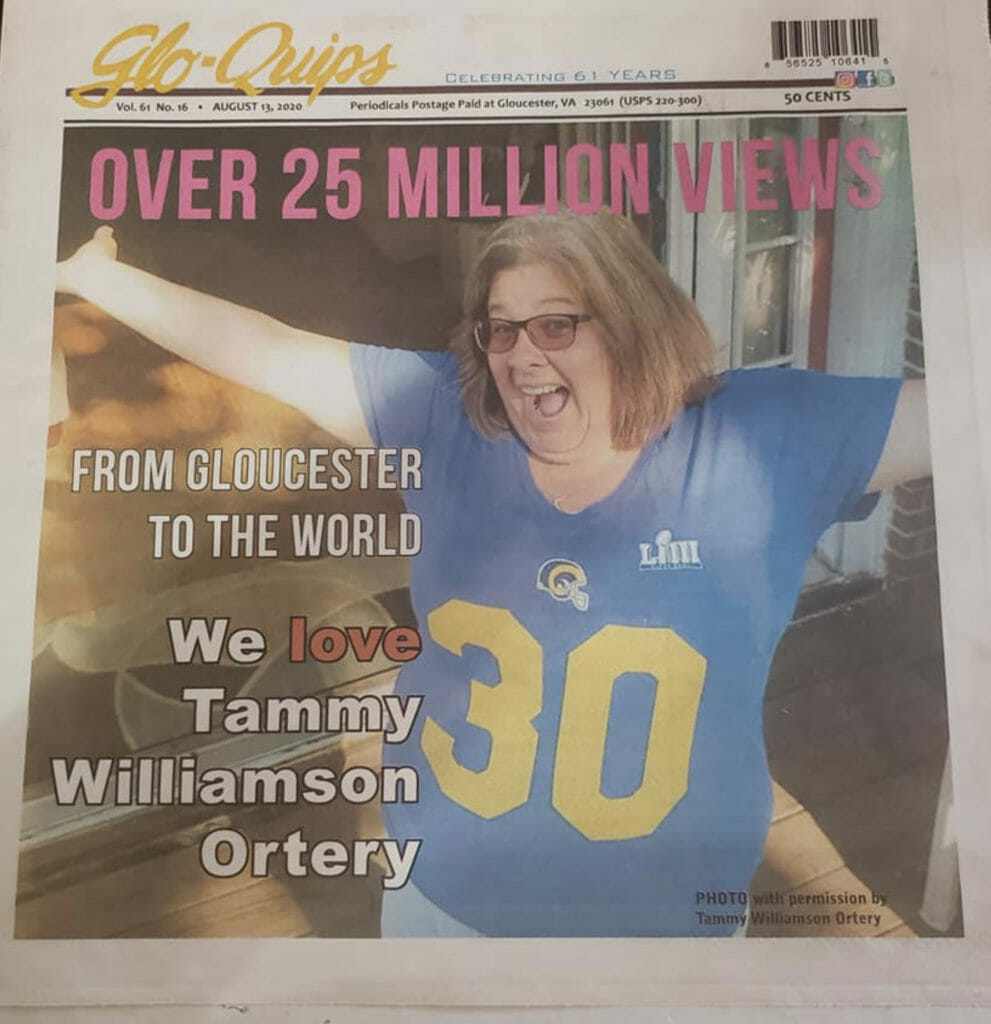 Glo-Quips

CELEBRATING 61 YEARS

8 56525 10641 5

Vol. 61 No. 16 • AUGUST 13, 2020

Periodicals Postage Paid at Gloucester, VA 23061 (USPS 220-300)

50 CENTS

OVER 25 MILLION VIEWS

FROM GLOUCESTER
TO THE WORLD

We love
Tammy
Williamson
Ortery

LIII

30

PHOTO with permission by
Tammy Williamson Ortery